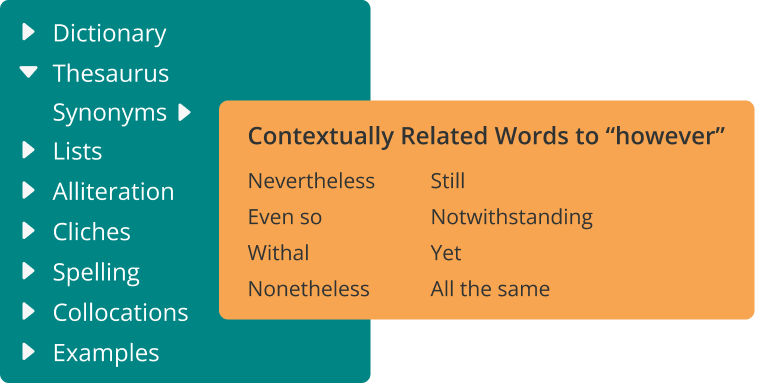 Dictionary
Thesaurus
Synonyms
Lists
Alliteration
Cliches
Spelling
Collocations
Examples

Contextually Related Words to “however”

Nevertheless
Even so
Withal
Nonetheless

Still
Notwithstanding
Yet
All the same